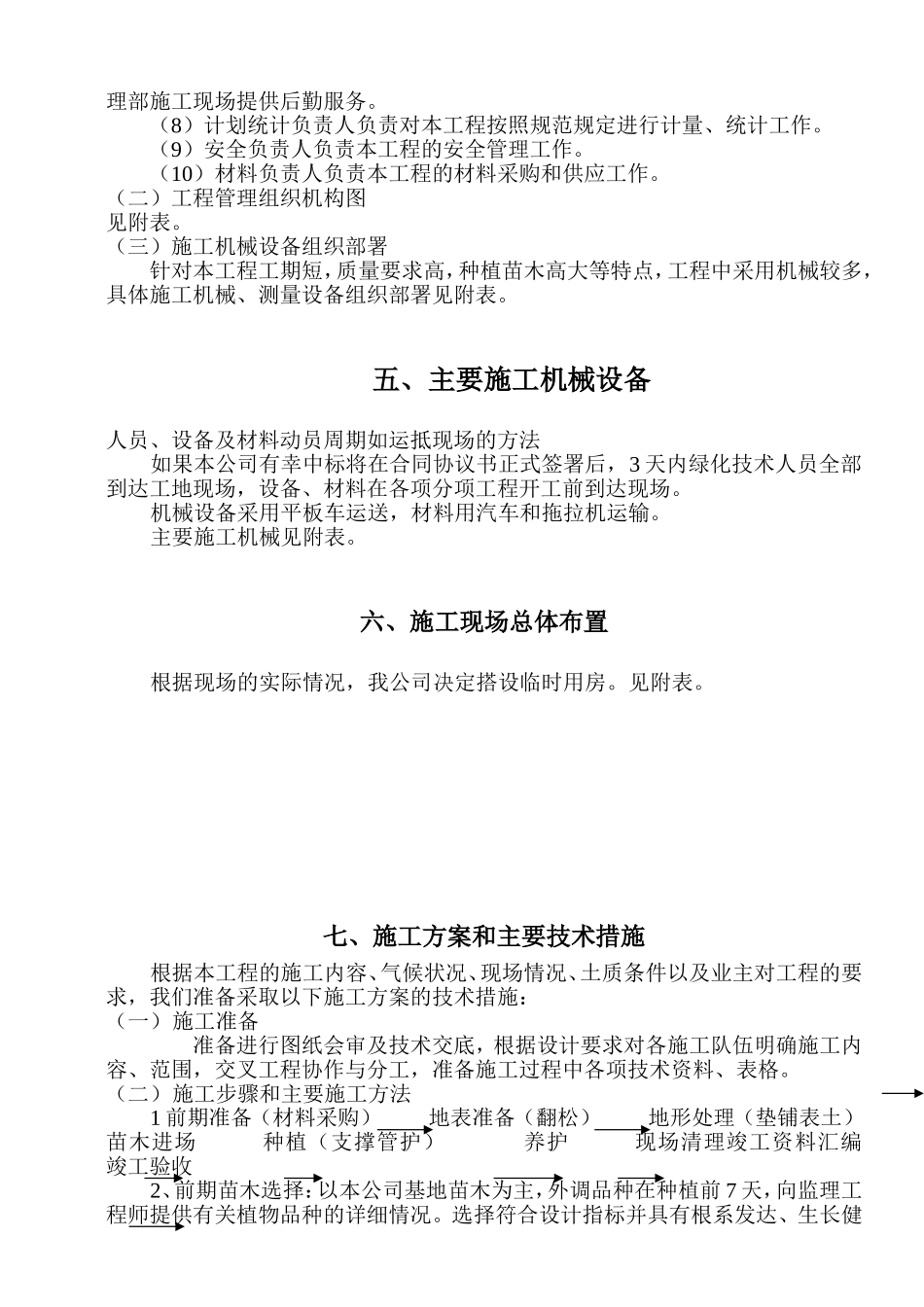 理部施工现场提供后勤服务。

（8）计划统计负责人负责对本工程按照规范规定进行计量、统计工作。

（9）安全负责人负责本工程的安全管理工作。

（10）材料负责人负责本工程的材料采购和供应工作。

（二）工程管理组织机构图

见附表。

（三）施工机械设备组织部署

针对本工程工期短，质量要求高，种植苗木高大等特点，工程中采用机械较多，具体施工机械、测量设备组织部署见附表。

五、主要施工机械设备

人员、设备及材料动员周期如运抵现场的方法

如果本公司有幸中标将在合同协议书正式签署后，3天内绿化技术人员全部到达工地现场，设备、材料在各项分项工程开工前到达现场。

机械设备采用平板车运送，材料用汽车和拖拉机运输。

主要施工机械见附表。

六、施工现场总体布置

根据现场的实际情况，我公司决定搭设临时用房。见附表。

七、施工方案和主要技术措施

根据本工程的施工内容、气候状况、现场情况、土质条件以及业主对工程的要求，我们准备采取以下施工方案的技术措施：

（一）施工准备

准备进行图纸会审及技术交底，根据设计要求对各施工队伍明确施工内容、范围，交叉工程协作与分工，准备施工过程中各项技术资料、表格。

（二）施工步骤和主要施工方法

1前期准备（材料采购） 地表准备（翻松） 地形处理（垫铺表土） 苗木进场 种植（支撑管护） 养护 现场清理竣工资料汇编 竣工验收

2、前期苗木选择：以本公司基地苗木为主，外调品种在种植前7天，向监理工程师提供有关植物品种的详细情况。选择符合设计指标并具有根系发达、生长健